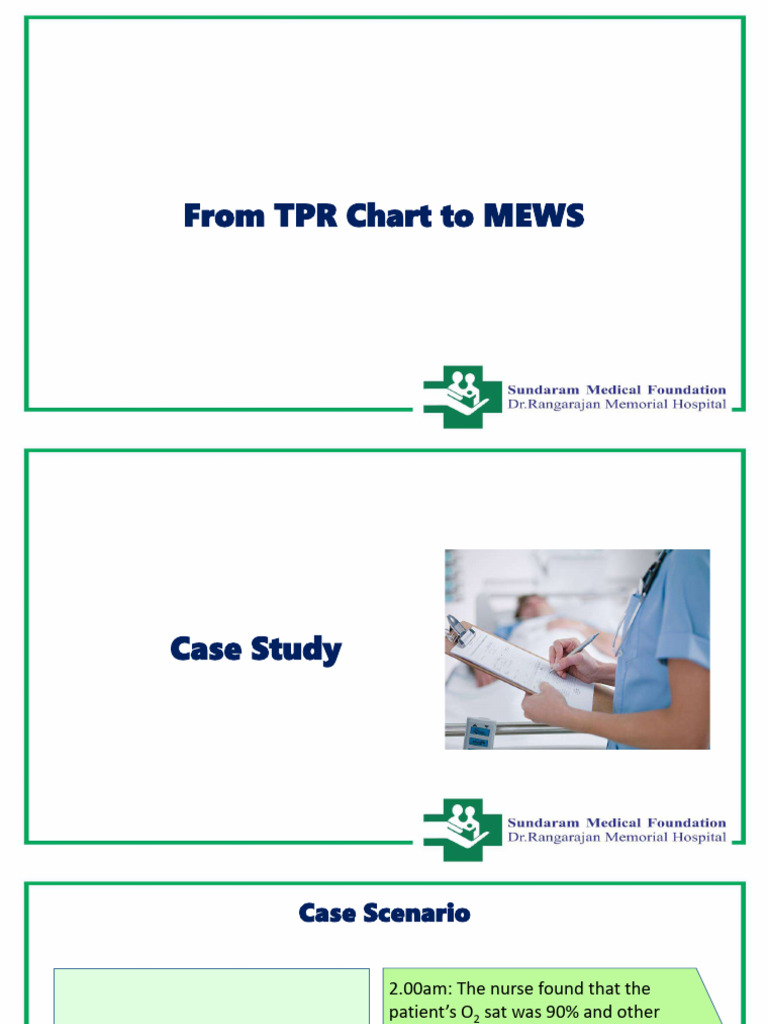 From TPR Chart to MEWS

Sundaram Medical Foundation
Dr.Rangarajan Memorial Hospital

Case Study

Sundaram Medical Foundation
Dr.Rangarajan Memorial Hospital

Case Scenario

2.00am: The nurse found that the patient's $O_2$ sat was 90% and other